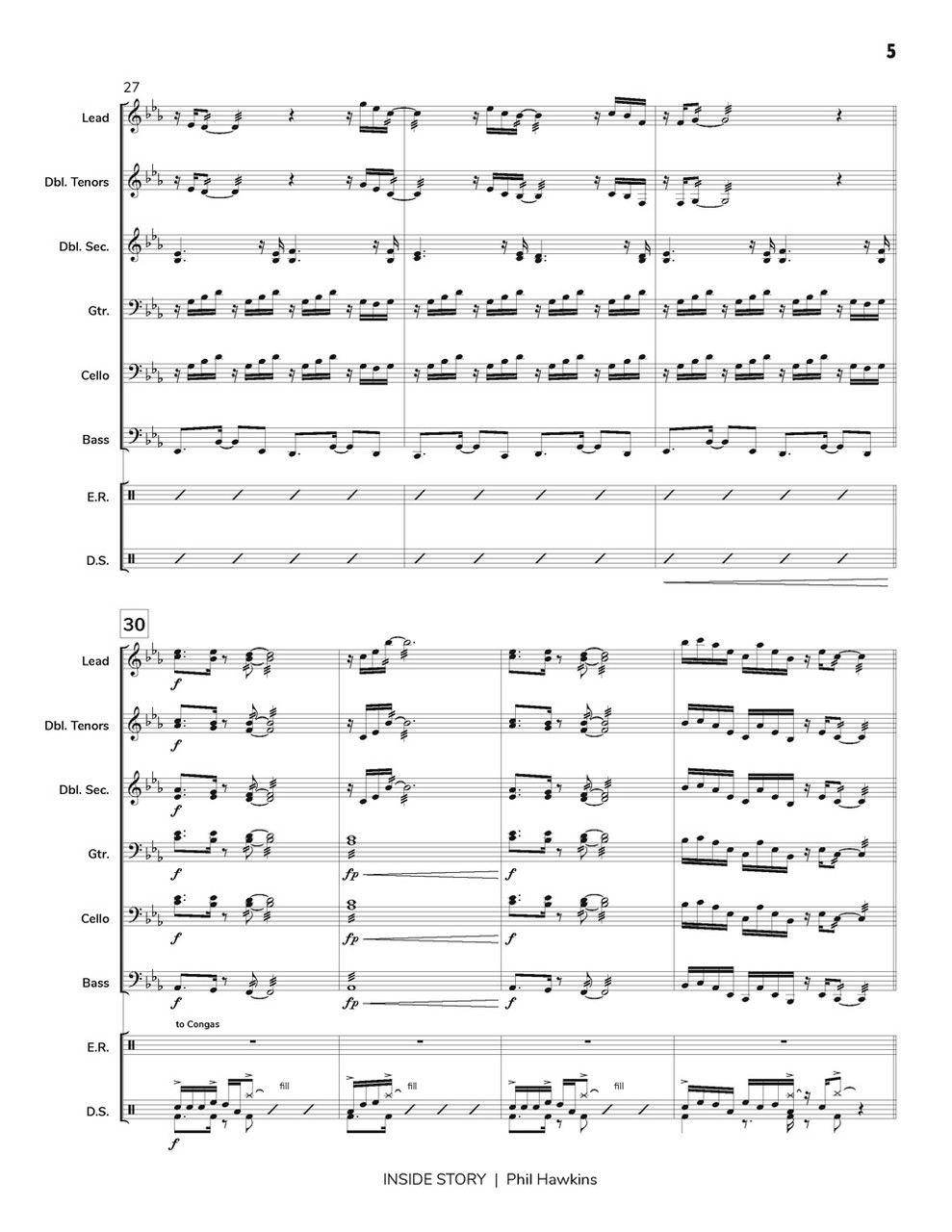 5

27

Lead

Dbl. Tenors

Dbl. Sec.

Gtr.

Cello

Bass

E.R.

D.S.

30

Lead

f

Dbl. Tenors

f

Dbl. Sec.

f

Gtr.

f

fp

f

Cello

f

fp

f

Bass

f

fp

f

to Congas

E.R.

fill

fill

fill

D.S.

f

INSIDE STORY | Phil Hawkins